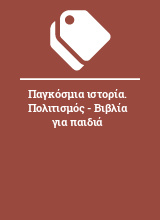 Παγκόσμια ιστορία. Πολιτισμός - Βιβλία για παιδιά